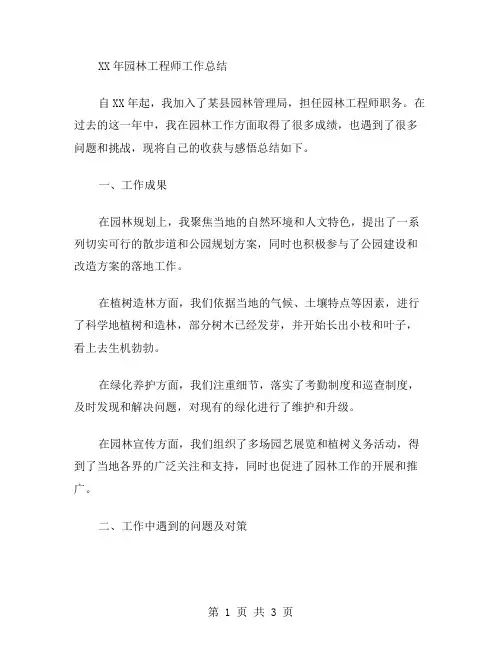 XX 年园林工程师工作总结

自 XX 年起，我加入了某县园林管理局，担任园林工程师职务。在过去的这一年中，我在园林工作方面取得了很多成绩，也遇到了很多问题和挑战，现将自己的收获与感悟总结如下。

一、工作成果

在园林规划上，我聚焦当地的自然环境和人文特色，提出了一系列切实可行的散步道和公园规划方案，同时也积极参与了公园建设和改造方案的落地工作。

在植树造林方面，我们依据当地的气候、土壤特点等因素，进行了科学地植树和造林，部分树木已经发芽，并开始长出小枝和叶子，看上去生机勃勃。

在绿化养护方面，我们注重细节，落实了考勤制度和巡查制度，及时发现和解决问题，对现有的绿化进行了维护和升级。

在园林宣传方面，我们组织了多场园艺展览和植树义务活动，得到了当地各界的广泛关注和支持，同时也促进了园林工作的开展和推广。

二、工作中遇到的问题及对策

第 1 页 共 3 页